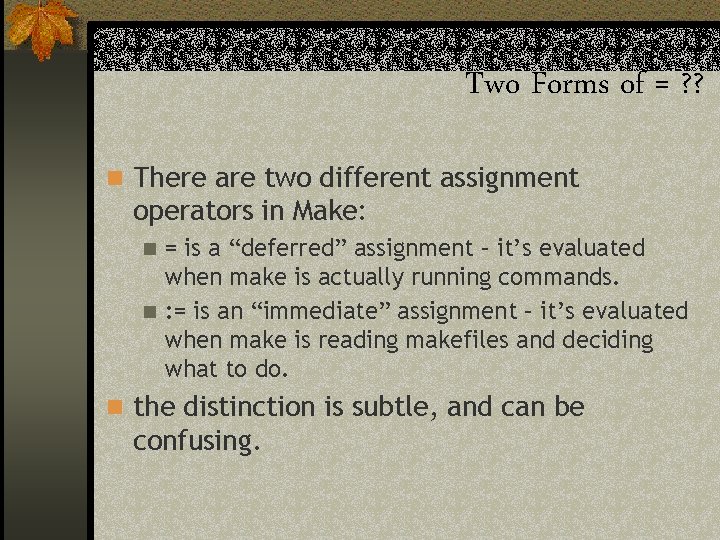 Two Forms of = ??

There are two different assignment operators in Make:

= is a “deferred” assignment - it’s evaluated when make is actually running commands.

:= is an “immediate” assignment - it’s evaluated when make is reading makefiles and deciding what to do.

the distinction is subtle, and can be confusing.